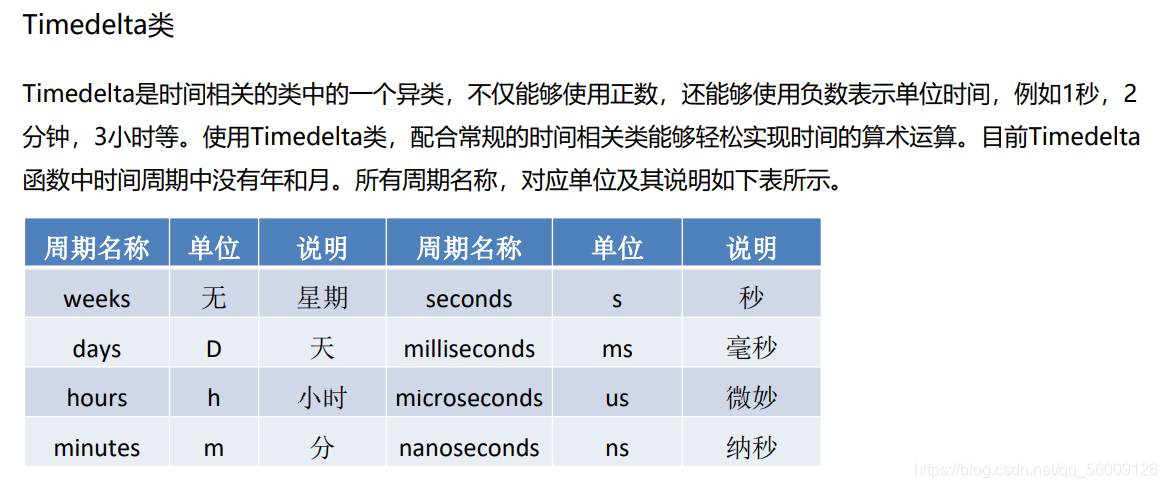 Timedelta类

Timedelta是时间相关的类中的一个异类，不仅能够使用正数，还能够使用负数表示单位时间，例如1秒，2分钟，3小时等。使用Timedelta类，配合常规的时间相关类能够轻松实现时间的算术运算。目前Timedelta函数中时间周期中没有年和月。所有周期名称，对应单位及其说明如下表所示。

| 周期名称 | 单位 | 说明 | 周期名称 | 单位 | 说明 |
|---|---|---|---|---|---|
| weeks | 无 | 星期 | seconds | s | 秒 |
| days | D | 天 | milliseconds | ms | 毫秒 |
| hours | h | 小时 | microseconds | us | 微妙 |
| minutes | m | 分 | nanoseconds | ns | 纳秒 |

https://blog.csdn.net/qq_56009126